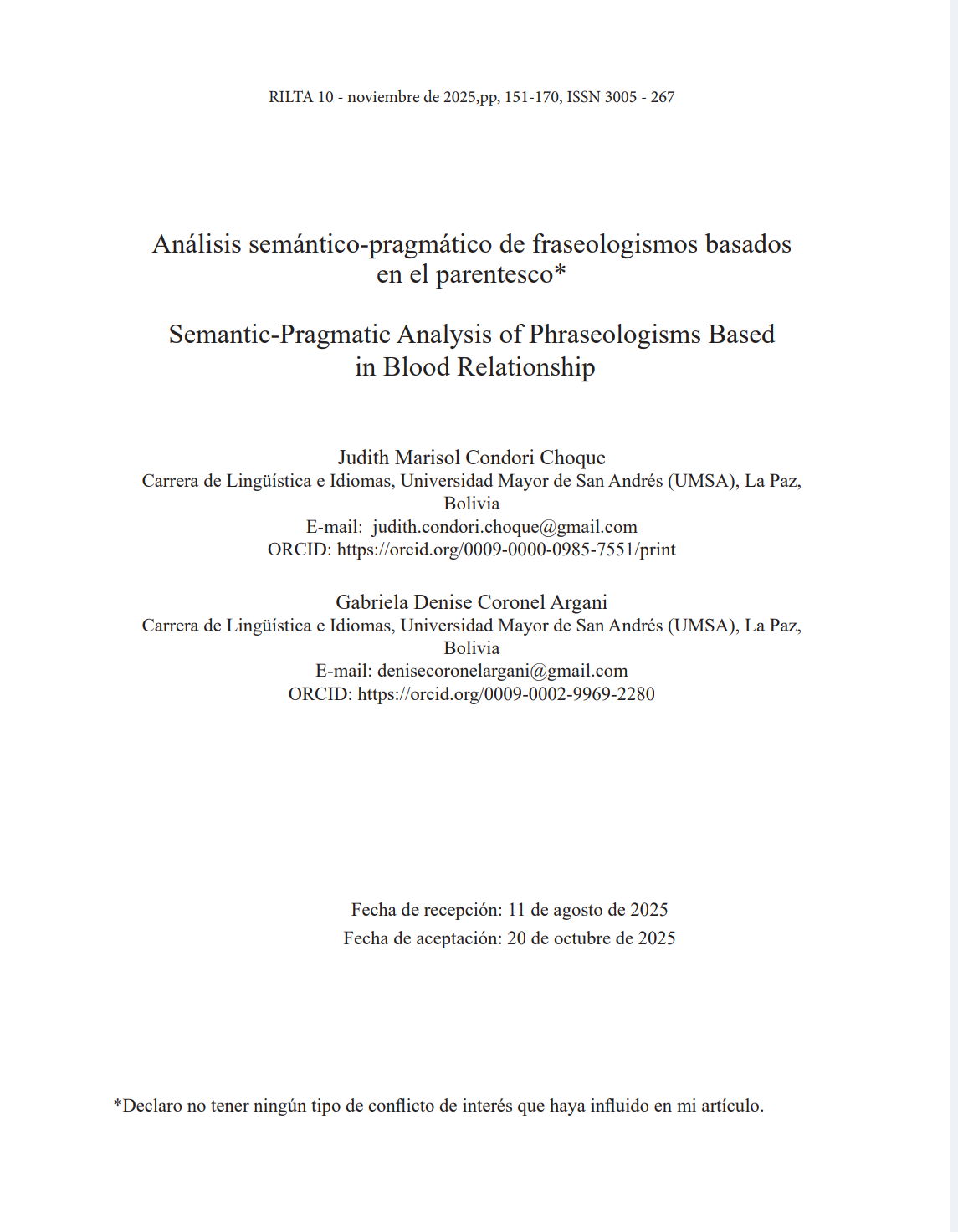 RILTA 10 - noviembre de 2025,pp, 151-170, ISSN 3005 - 267

Análisis semántico-pragmático de fraseologismos basados en el parentesco*

Semantic-Pragmatic Analysis of Phraseologisms Based in Blood Relationship

Judith Marisol Condori Choque
Carrera de Lingüística e Idiomas, Universidad Mayor de San Andrés (UMSA), La Paz, Bolivia
E-mail: judith.condori.choque@gmail.com
ORCID: https://orcid.org/0009-0000-0985-7551/print

Gabriela Denise Coronel Argani
Carrera de Lingüística e Idiomas, Universidad Mayor de San Andrés (UMSA), La Paz, Bolivia
E-mail: denisecoronelargani@gmail.com
ORCID: https://orcid.org/0009-0002-9969-2280

Fecha de recepción: 11 de agosto de 2025
Fecha de aceptación: 20 de octubre de 2025

*Declaro no tener ningún tipo de conflicto de interés que haya influido en mi artículo.